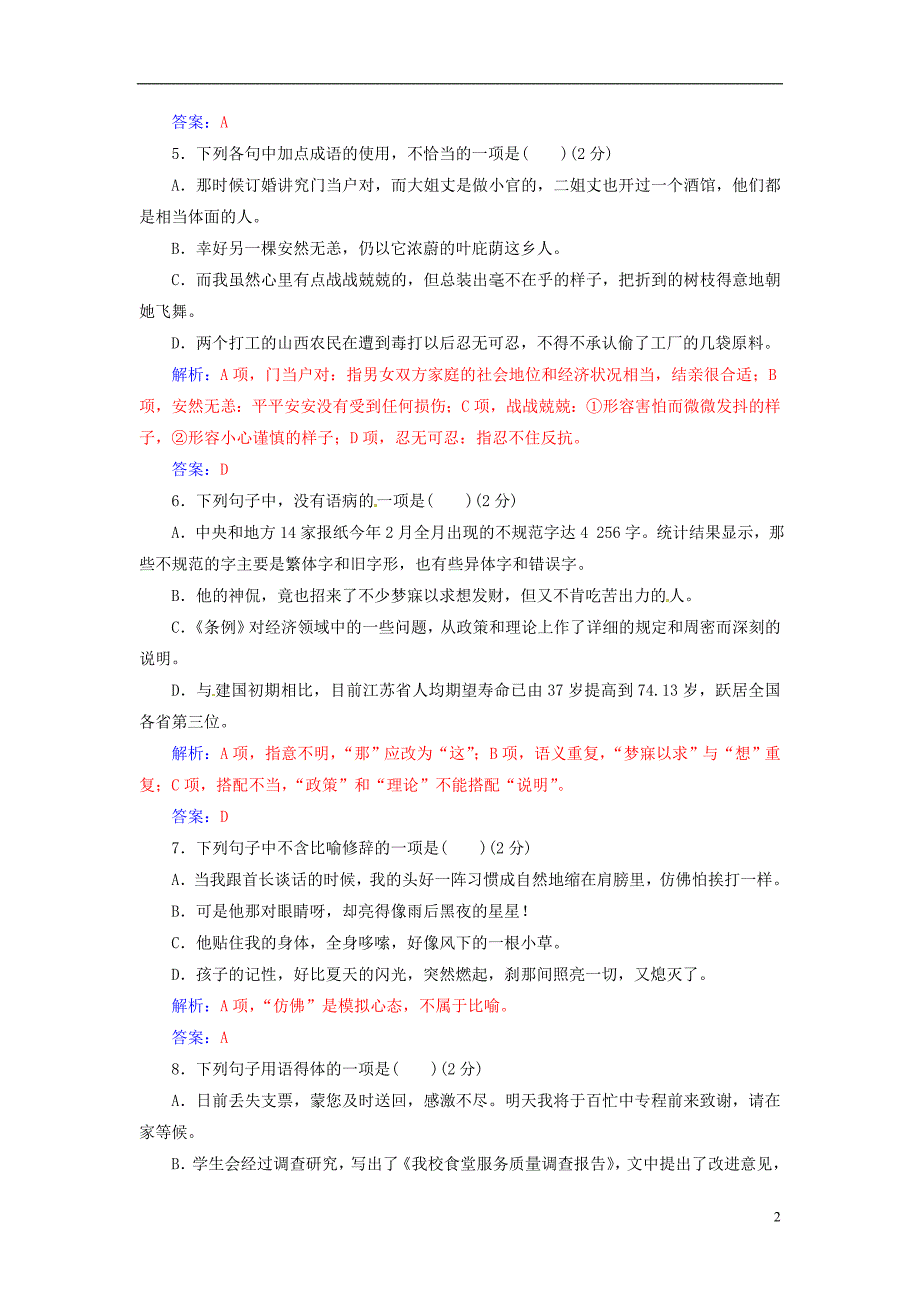 答案：A

5．下列各句中加点成语的使用，不恰当的一项是(　　)(2分)

A．那时候订婚讲究门当户对，而大姐丈是做小官的，二姐丈也开过一个酒馆，他们都是相当体面的人。

B．幸好另一棵安然无恙，仍以它浓蔚的叶庇荫这乡人。

C．而我虽然心里有点战战兢兢的，但总装出毫不在乎的样子，把折到的树枝得意地朝她飞舞。

D．两个打工的山西农民在遭到毒打以后忍无可忍，不得不承认偷了工厂的几袋原料。

解析：A项，门当户对：指男女双方家庭的社会地位和经济状况相当，结亲很合适；B项，安然无恙：平平安安没有受到任何损伤；C项，战战兢兢：①形容害怕而微微发抖的样子，②形容小心谨慎的样子；D项，忍无可忍：指忍不住反抗。

答案：D

6．下列句子中，没有语病的一项是(　　)(2分)

A．中央和地方14家报纸今年2月全月出现的不规范字达4 256字。统计结果显示，那些不规范的字主要是繁体字和旧字形，也有些异体字和错误字。

B．他的神侃，竟也招来了不少梦寐以求想发财，但又不肯吃苦出力的人。

C．《条例》对经济领域中的一些问题，从政策和理论上作了详细的规定和周密而深刻的说明。

D．与建国初期相比，目前江苏省人均期望寿命已由37岁提高到74.13岁，跃居全国各省第三位。

解析：A项，指意不明，“那”应改为“这”；B项，语义重复，“梦寐以求”与“想”重复；C项，搭配不当，“政策”和“理论”不能搭配“说明”。

答案：D

7．下列句子中不含比喻修辞的一项是(　　)(2分)

A．当我跟首长谈话的时候，我的头好一阵习惯成自然地缩在肩膀里，仿佛怕挨打一样。

B．可是他那对眼睛呀，却亮得像雨后黑夜的星星！

C．他贴住我的身体，全身哆嗦，好像风下的一根小草。

D．孩子的记性，好比夏天的闪光，突然燃起，刹那间照亮一切，又熄灭了。

解析：A项，“仿佛”是模拟心态，不属于比喻。

答案：A

8．下列句子用语得体的一项是(　　)(2分)

A．日前丢失支票，蒙您及时送回，感激不尽。明天我将于百忙中专程前来致谢，请在家等候。

B．学生会经过调查研究，写出了《我校食堂服务质量调查报告》，文中提出了改进意见，

2